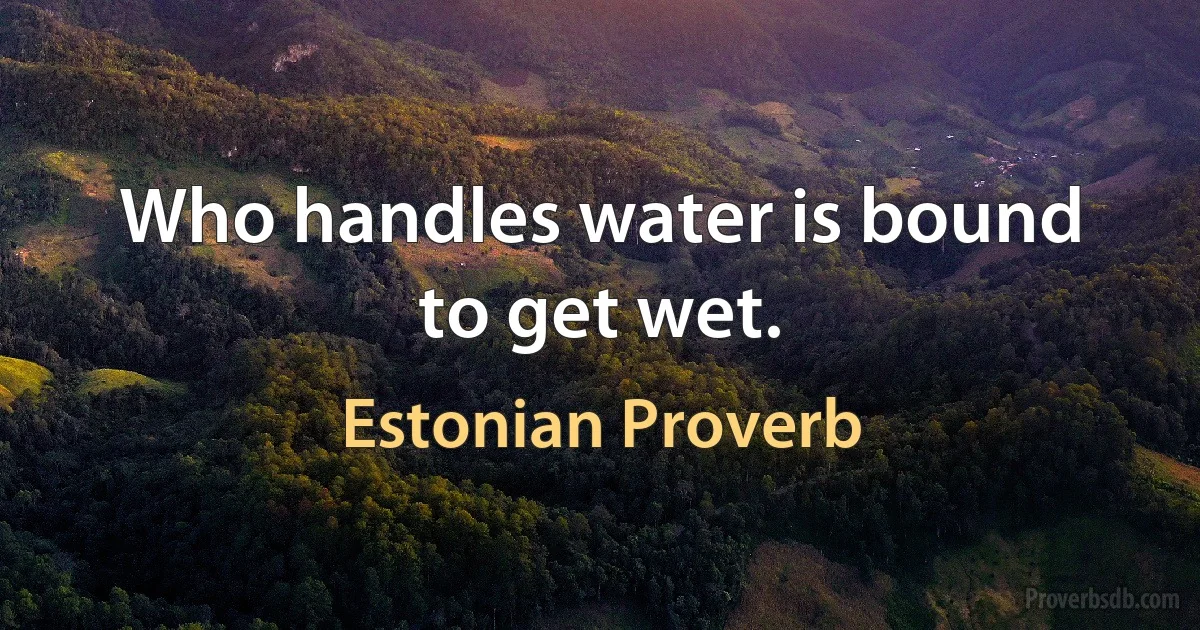 Who handles water is bound to get wet.

Estonian Proverb

Proverbsdb.com